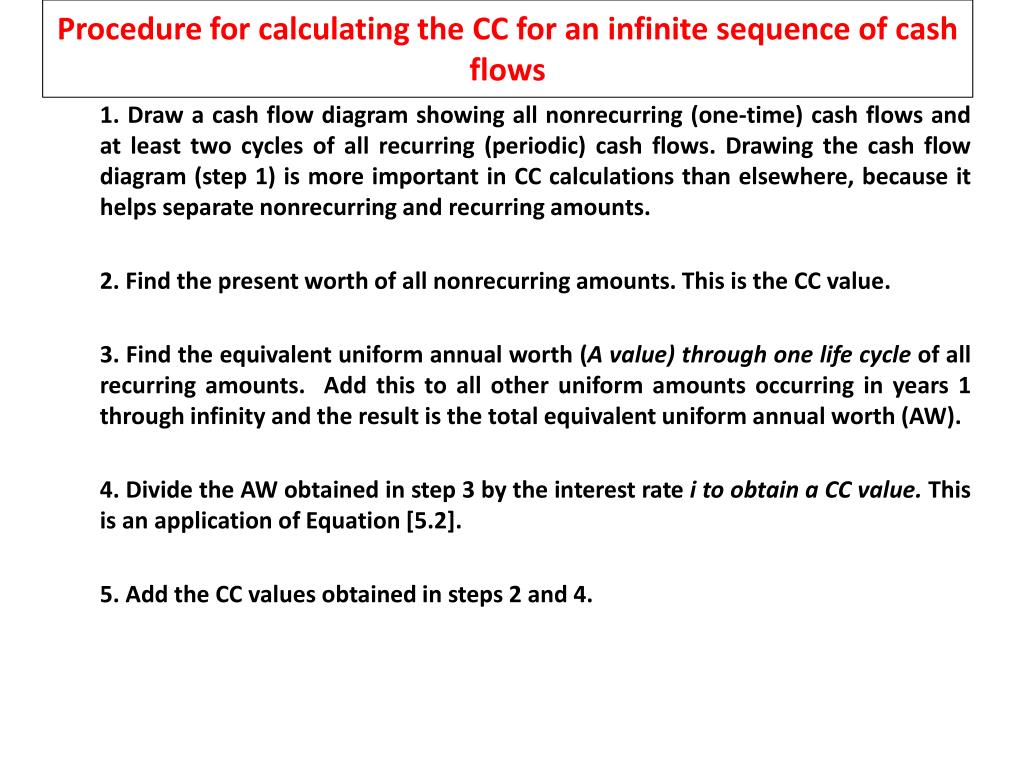 Procedure for calculating the CC for an infinite sequence of cash flows

1. Draw a cash flow diagram showing all nonrecurring (one-time) cash flows and at least two cycles of all recurring (periodic) cash flows. Drawing the cash flow diagram (step 1) is more important in CC calculations than elsewhere, because it helps separate nonrecurring and recurring amounts.

2. Find the present worth of all nonrecurring amounts. This is the CC value.

3. Find the equivalent uniform annual worth (A value) through one life cycle of all recurring amounts. Add this to all other uniform amounts occurring in years 1 through infinity and the result is the total equivalent uniform annual worth (AW).

4. Divide the AW obtained in step 3 by the interest rate i to obtain a CC value. This is an application of Equation [5.2].

5. Add the CC values obtained in steps 2 and 4.